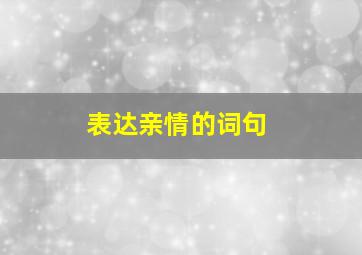 表达亲情的词句